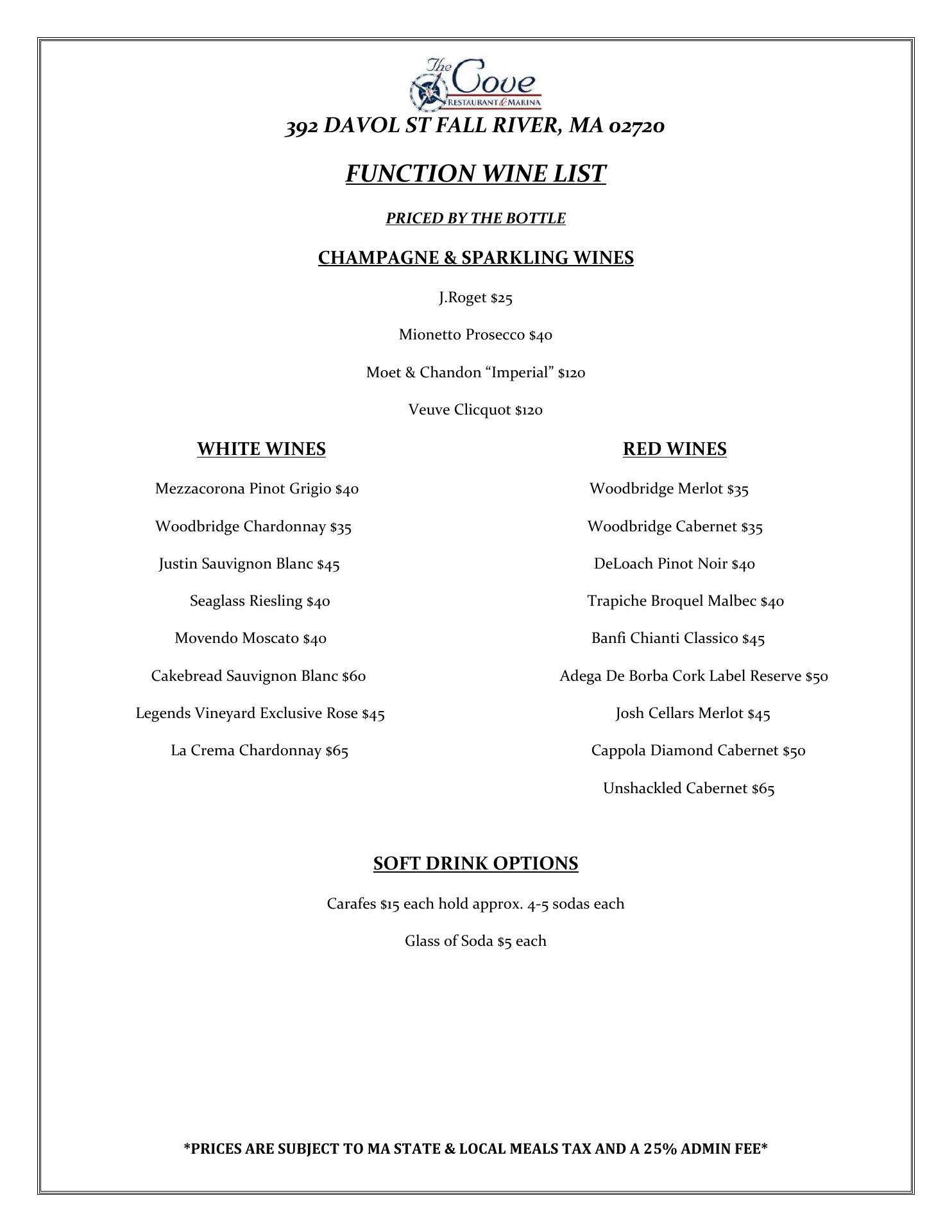 The Cove
RESTAURANT & MARINA

392 DAVOL ST FALL RIVER, MA 02720

FUNCTION WINE LIST

PRICED BY THE BOTTLE

CHAMPAGNE & SPARKLING WINES

J.Roget $25

Mionetto Prosecco $40

Moet & Chandon “Imperial” $120

Veuve Clicquot $120

WHITE WINES

Mezzacorona Pinot Grigio $40

Woodbridge Chardonnay $35

Justin Sauvignon Blanc $45

Seaglass Riesling $40

Movendo Moscato $40

Cakebread Sauvignon Blanc $60

Legends Vineyard Exclusive Rose $45

La Crema Chardonnay $65

RED WINES

Woodbridge Merlot $35

Woodbridge Cabernet $35

DeLoach Pinot Noir $40

Trapiche Broquel Malbec $40

Banfi Chianti Classico $45

Adega De Borba Cork Label Reserve $50

Josh Cellars Merlot $45

Cappola Diamond Cabernet $50

Unshackled Cabernet $65

SOFT DRINK OPTIONS

Carafes $15 each hold approx. 4-5 sodas each

Glass of Soda $5 each

*PRICES ARE SUBJECT TO MA STATE & LOCAL MEALS TAX AND A 25% ADMIN FEE*